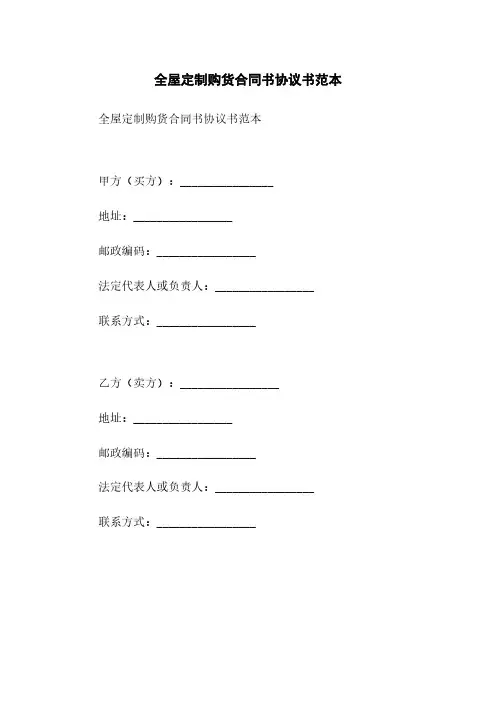 全屋定制购货合同书协议书范本

全屋定制购货合同书协议书范本

甲方（买方）：________________

地址：________________

邮政编码：________________

法定代表人或负责人：________________

联系方式：________________

乙方（卖方）：________________

地址：________________

邮政编码：________________

法定代表人或负责人：________________

联系方式：________________